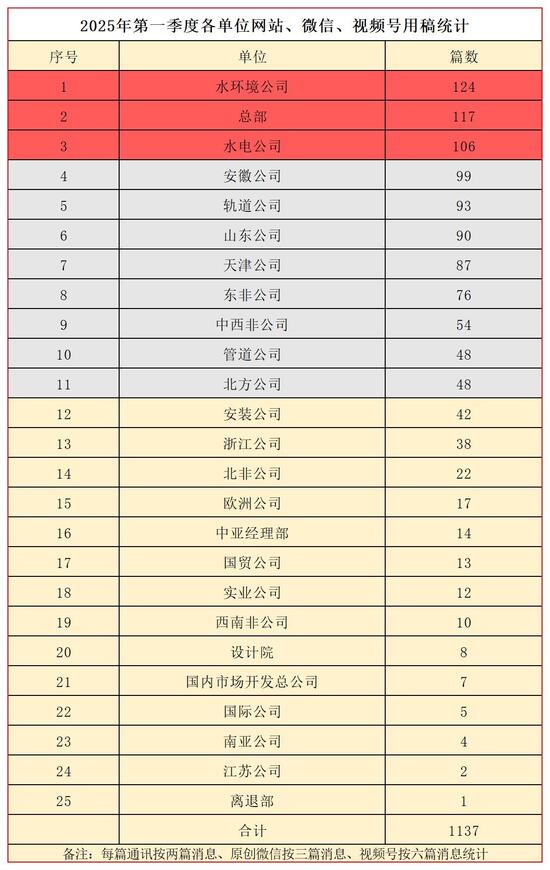 2025年第一季度各单位网站、微信、视频号用稿统计

| 序号 | 单位 | 篇数 |
|---|---|---|
| 1 | 水环境公司 | 124 |
| 2 | 总部 | 117 |
| 3 | 水电公司 | 106 |
| 4 | 安徽公司 | 99 |
| 5 | 轨道公司 | 93 |
| 6 | 山东公司 | 90 |
| 7 | 天津公司 | 87 |
| 8 | 东非公司 | 76 |
| 9 | 中西非公司 | 54 |
| 10 | 管道公司 | 48 |
| 11 | 北方公司 | 48 |
| 12 | 安装公司 | 42 |
| 13 | 浙江公司 | 38 |
| 14 | 北非公司 | 22 |
| 15 | 欧洲公司 | 17 |
| 16 | 中亚经理部 | 14 |
| 17 | 国贸公司 | 13 |
| 18 | 实业公司 | 12 |
| 19 | 西南非公司 | 10 |
| 20 | 设计院 | 8 |
| 21 | 国内市场开发总公司 | 7 |
| 22 | 国际公司 | 5 |
| 23 | 南亚公司 | 4 |
| 24 | 江苏公司 | 2 |
| 25 | 离退部 | 1 |
|  | 合计 | 1137 |

备注：每篇通讯按两篇消息、原创微信按三篇消息、视频号按六篇消息统计